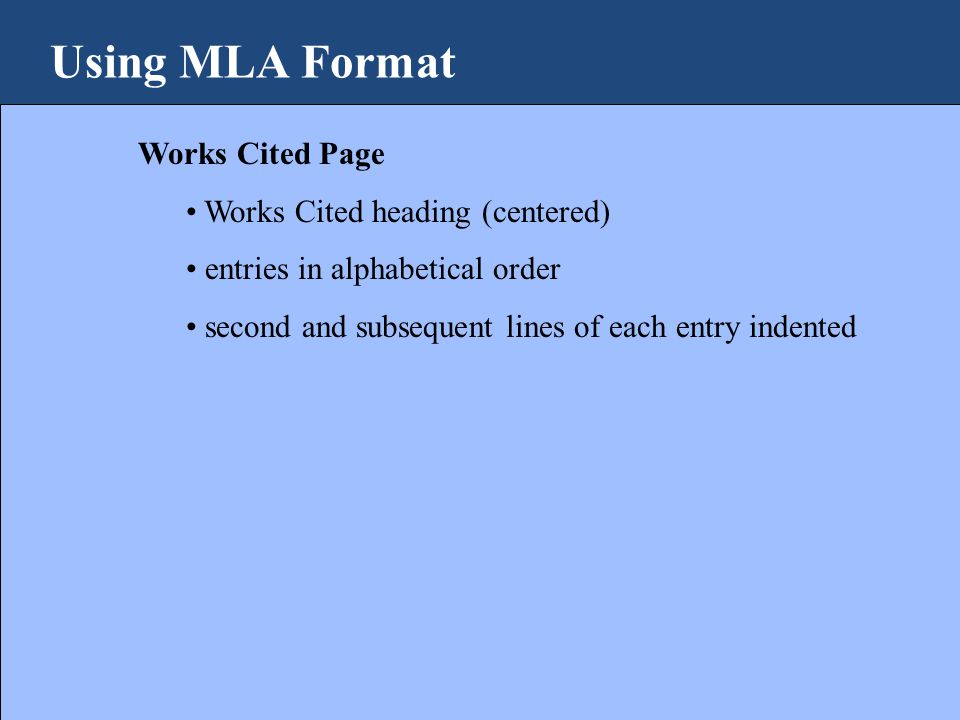 Using MLA Format

Works Cited Page

• Works Cited heading (centered)

• entries in alphabetical order

• second and subsequent lines of each entry indented